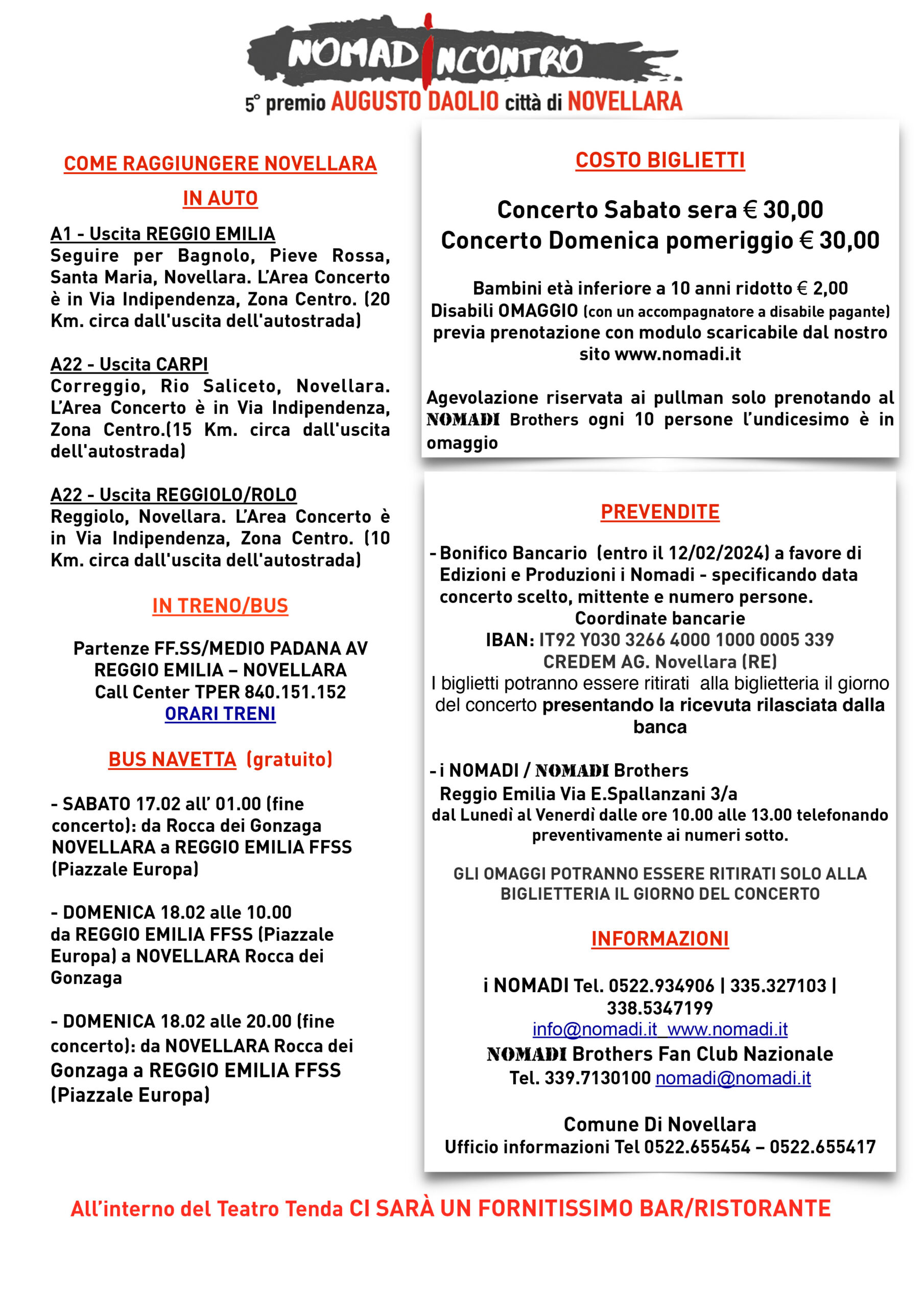 NOMADINCONTRO
5° premio AUGUSTO DAOLIO città di NOVELLARA

COME RAGGIUNGERE NOVELLARA

IN AUTO

A1 - Uscita REGGIO EMILIA
Seguire per Bagnolo, Pieve Rossa, Santa Maria, Novellara. L'Area Concerto è in Via Indipendenza, Zona Centro. (20 Km. circa dall'uscita dell'autostrada)

A22 - Uscita CARPI
Correggio, Rio Saliceto, Novellara. L'Area Concerto è in Via Indipendenza, Zona Centro.(15 Km. circa dall'uscita dell'autostrada)

A22 - Uscita REGGIOLO/ROLO
Reggiolo, Novellara. L'Area Concerto è in Via Indipendenza, Zona Centro. (10 Km. circa dall'uscita dell'autostrada)

IN TRENO/BUS

Partenze FF.SS/MEDIO PADANA AV
REGGIO EMILIA – NOVELLARA
Call Center TPER 840.151.152
ORARI TRENI

BUS NAVETTA (gratuito)

- SABATO 17.02 all' 01.00 (fine concerto): da Rocca dei Gonzaga NOVELLARA a REGGIO EMILIA FFSS (Piazzale Europa)

- DOMENICA 18.02 alle 10.00 da REGGIO EMILIA FFSS (Piazzale Europa) a NOVELLARA Rocca dei Gonzaga

- DOMENICA 18.02 alle 20.00 (fine concerto): da NOVELLARA Rocca dei Gonzaga a REGGIO EMILIA FFSS (Piazzale Europa)

COSTO BIGLIETTI

Concerto Sabato sera € 30,00
Concerto Domenica pomeriggio € 30,00

Bambini età inferiore a 10 anni ridotto € 2,00
Disabili OMAGGIO (con un accompagnatore a disabile pagante) previa prenotazione con modulo scaricabile dal nostro sito www.nomadi.it

Agevolazione riservata ai pullman solo prenotando al NOMADI Brothers ogni 10 persone l'undicesimo è in omaggio

PREVENDITE

- Bonifico Bancario (entro il 12/02/2024) a favore di Edizioni e Produzioni i Nomadi - specificando data concerto scelto, mittente e numero persone.
Coordinate bancarie
IBAN: IT92 Y030 3266 4000 1000 0005 339
CREDEM AG. Novellara (RE)
I biglietti potranno essere ritirati alla biglietteria il giorno del concerto presentando la ricevuta rilasciata dalla banca

- i NOMADI / NOMADI Brothers
Reggio Emilia Via E.Spallanzani 3/a
dal Lunedì al Venerdì dalle ore 10.00 alle 13.00 telefonando preventivamente ai numeri sotto.

GLI OMAGGI POTRANNO ESSERE RITIRATI SOLO ALLA BIGLIETTERIA IL GIORNO DEL CONCERTO

INFORMAZIONI

i NOMADI Tel. 0522.934906 | 335.327103 | 338.5347199
info@nomadi.it www.nomadi.it
NOMADI Brothers Fan Club Nazionale
Tel. 339.7130100 nomadi@nomadi.it

Comune Di Novellara
Ufficio informazioni Tel 0522.655454 – 0522.655417

All'interno del Teatro Tenda CI SARÀ UN FORNITISSIMO BAR/RISTORANTE